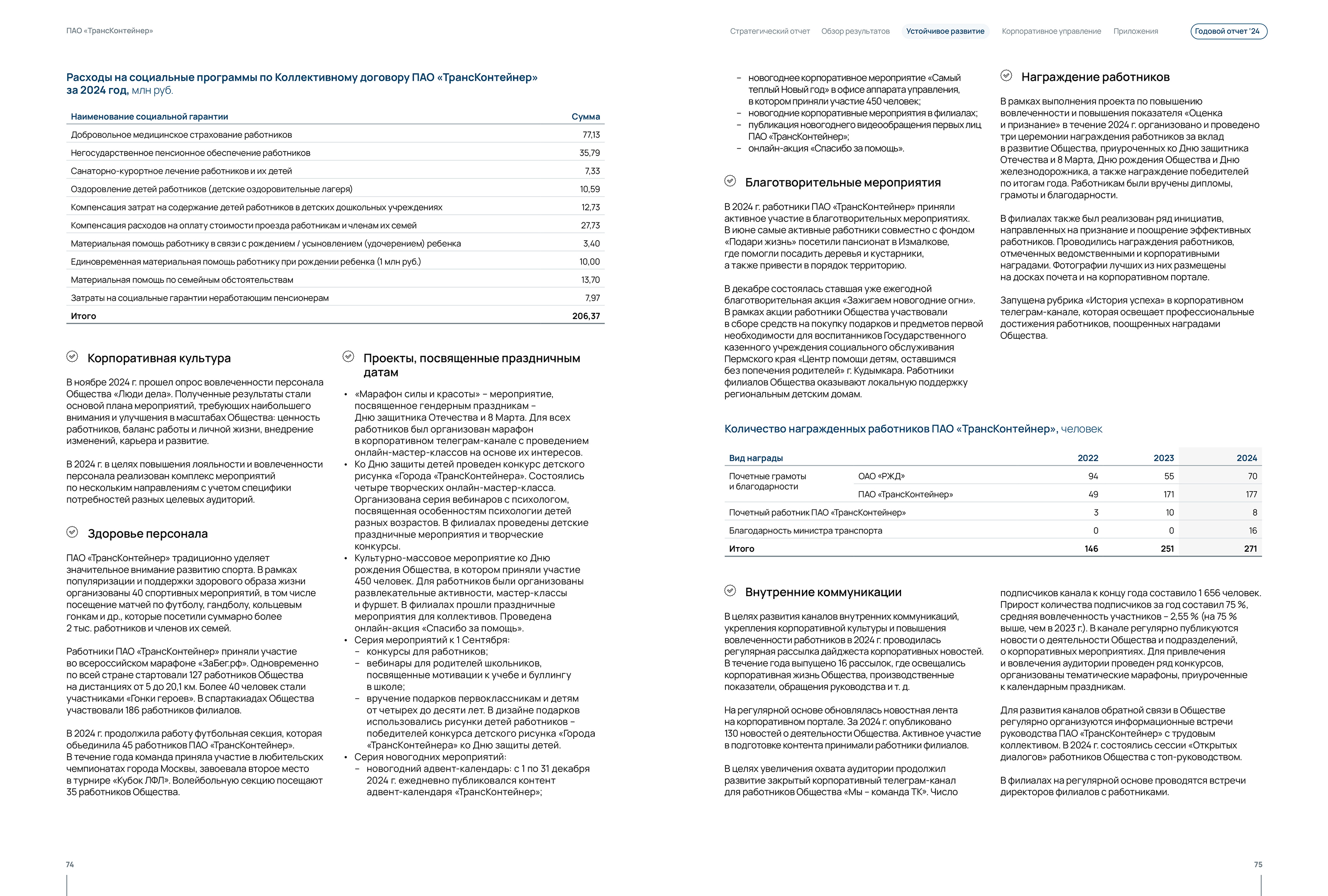 ПАО «ТрансКонтейнер»

Стратегический отчет Обзор результатов Устойчивое развитие Корпоративное управление Приложения Годовой отчет '24

Расходы на социальные программы по Коллективному договору ПАО «ТрансКонтейнер» за 2024 год, млн руб.

| Наименование социальной гарантии | Сумма |
|---|---|
| Добровольное медицинское страхование работников | 77,13 |
| Негосударственное пенсионное обеспечение работников | 35,79 |
| Санаторно-курортное лечение работников и их детей | 7,33 |
| Оздоровление детей работников (детские оздоровительные лагеря) | 10,59 |
| Компенсация затрат на содержание детей работников в детских дошкольных учреждениях | 12,73 |
| Компенсация расходов на оплату стоимости проезда работникам и членам их семей | 27,73 |
| Материальная помощь работнику в связи с рождением / усыновлением (удочерением) ребенка | 3,40 |
| Единовременная материальная помощь работнику при рождении ребенка (1 млн руб.) | 10,00 |
| Материальная помощь по семейным обстоятельствам | 13,70 |
| Затраты на социальные гарантии неработающим пенсионерам | 7,97 |
| Итого | 206,37 |

Корпоративная культура

В ноябре 2024 г. прошел опрос вовлеченности персонала Общества «Люди дела». Полученные результаты стали основой плана мероприятий, требующих наибольшего внимания и улучшения в масштабах Общества: ценность работников, баланс работы и личной жизни, внедрение изменений, карьера и развитие.

В 2024 г. в целях повышения лояльности и вовлеченности персонала реализован комплекс мероприятий по нескольким направлениям с учетом специфики потребностей разных целевых аудиторий.

Здоровье персонала

ПАО «ТрансКонтейнер» традиционно уделяет значительное внимание развитию спорта. В рамках популяризации и поддержки здорового образа жизни организованы 40 спортивных мероприятий, в том числе посещение матчей по футболу, гандболу, кольцевым гонкам и др., которые посетили суммарно более 2 тыс. работников и членов их семей.

Работники ПАО «ТрансКонтейнер» приняли участие во всероссийском марафоне «ЗаБег.рф». Одновременно по всей стране стартовали 127 работников Общества на дистанциях от 5 до 20,1 км. Более 40 человек стали участниками «Гонки героев». В спартакиадах Общества участвовали 186 работников филиалов.

В 2024 г. продолжила работу футбольная секция, которая объединила 45 работников ПАО «ТрансКонтейнер». В течение года команда приняла участие в любительских чемпионатах города Москвы, завоевала второе место в турнире «Кубок ЛФЛ». Волейбольную секцию посещают 35 работников Общества.

Проекты, посвященные праздничным датам

• «Марафон силы и красоты» – мероприятие, посвященное гендерным праздникам – Дню защитника Отечества и 8 Марта. Для всех работников был организован марафон в корпоративном телеграм-канале с проведением онлайн-мастер-классов на основе их интересов.
• Ко Дню защиты детей проведен конкурс детского рисунка «Города «ТрансКонтейнера». Состоялись четыре творческих онлайн-мастер-класса. Организована серия вебинаров с психологом, посвященная особенностям психологии детей разных возрастов. В филиалах проведены детские праздничные мероприятия и творческие конкурсы.
• Культурно-массовое мероприятие ко Дню рождения Общества, в котором приняли участие 450 человек. Для работников были организованы развлекательные активности, мастер-классы и фуршет. В филиалах прошли праздничные мероприятия для коллективов. Проведена онлайн-акция «Спасибо за помощь».
• Серия мероприятий к 1 Сентября:
– конкурсы для работников;
– вебинары для родителей школьников, посвященные мотивации к учебе и буллингу в школе;
– вручение подарков первоклассникам и детям от четырех до десяти лет. В дизайне подарков использовались рисунки детей работников – победителей конкурса детского рисунка «Города «ТрансКонтейнера» ко Дню защиты детей.
• Серия новогодних мероприятий:
– новогодний адвент-календарь: с 1 по 31 декабря 2024 г. ежедневно публиковался контент адвент-календаря «ТрансКонтейнер»;
– новогоднее корпоративное мероприятие «Самый теплый Новый год» в офисе аппарата управления, в котором приняли участие 450 человек;
– новогодние корпоративные мероприятия в филиалах;
– публикация новогоднего видеообращения первых лиц ПАО «ТрансКонтейнер»;
– онлайн-акция «Спасибо за помощь».

Благотворительные мероприятия

В 2024 г. работники ПАО «ТрансКонтейнер» приняли активное участие в благотворительных мероприятиях. В июне самые активные работники совместно с фондом «Подари жизнь» посетили пансионат в Измалкове, где помогли посадить деревья и кустарники, а также привести в порядок территорию.

В декабре состоялась ставшая уже ежегодной благотворительная акция «Зажигаем новогодние огни». В рамках акции работники Общества участвовали в сборе средств на покупку подарков и предметов первой необходимости для воспитанников Государственного казенного учреждения социального обслуживания Пермского края «Центр помощи детям, оставшимся без попечения родителей» г. Кудымкара. Работники филиалов Общества оказывают локальную поддержку региональным детским домам.

Награждение работников

В рамках выполнения проекта по повышению вовлеченности и повышения показателя «Оценка и признание» в течение 2024 г. организовано и проведено три церемонии награждения работников за вклад в развитие Общества, приуроченных ко Дню защитника Отечества и 8 Марта, Дню рождения Общества и Дню железнодорожника, а также награждение победителей по итогам года. Работникам были вручены дипломы, грамоты и благодарности.

В филиалах также был реализован ряд инициатив, направленных на признание и поощрение эффективных работников. Проводились награждения работников, отмеченных ведомственными и корпоративными наградами. Фотографии лучших из них размещены на досках почета и на корпоративном портале.

Запущена рубрика «История успеха» в корпоративном телеграм-канале, которая освещает профессиональные достижения работников, поощренных наградами Общества.

Количество награжденных работников ПАО «ТрансКонтейнер», человек

| Вид награды | | 2022 | 2023 | 2024 |
|---|---|---|---|---|
| Почетные грамоты и благодарности | ОАО «РЖД» | 94 | 55 | 70 |
| | ПАО «ТрансКонтейнер» | 49 | 171 | 177 |
| Почетный работник ПАО «ТрансКонтейнер» | | 3 | 10 | 8 |
| Благодарность министра транспорта | | 0 | 0 | 16 |
| Итого | | 146 | 251 | 271 |

Внутренние коммуникации

В целях развития каналов внутренних коммуникаций, укрепления корпоративной культуры и повышения вовлеченности работников в 2024 г. проводилась регулярная рассылка дайджеста корпоративных новостей. В течение года выпущено 16 рассылок, где освещались корпоративная жизнь Общества, производственные показатели, обращения руководства и т. д.

На регулярной основе обновлялась новостная лента на корпоративном портале. За 2024 г. опубликовано 130 новостей о деятельности Общества. Активное участие в подготовке контента принимали работники филиалов.

В целях увеличения охвата аудитории продолжил развитие закрытый корпоративный телеграм-канал для работников Общества «Мы – команда ТК». Число подписчиков канала к концу года составило 1 656 человек. Прирост количества подписчиков за год составил 75 %, средняя вовлеченность участников – 2,55 % (на 75 % выше, чем в 2023 г.). В канале регулярно публикуются новости о деятельности Общества и подразделений, о корпоративных мероприятиях. Для привлечения и вовлечения аудитории проведен ряд конкурсов, организованы тематические марафоны, приуроченные к календарным праздникам.

Для развития каналов обратной связи в Обществе регулярно организуются информационные встречи руководства ПАО «ТрансКонтейнер» с трудовым коллективом. В 2024 г. состоялись сессии «Открытых диалогов» работников Общества с топ-руководством.

В филиалах на регулярной основе проводятся встречи директоров филиалов с работниками.

74

75